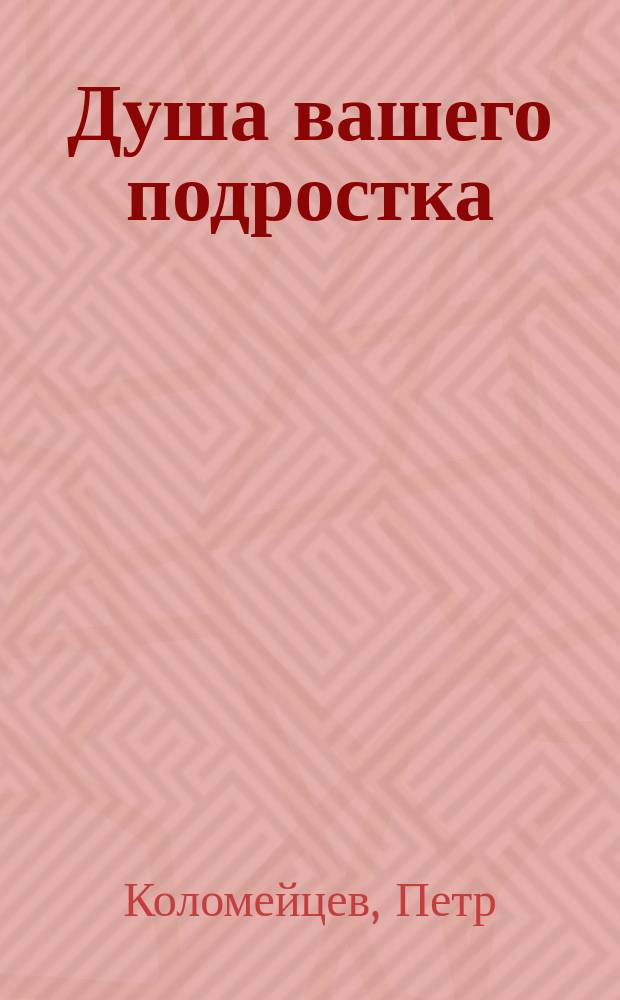 Душа вашего подростка

Коломейцев, Петр